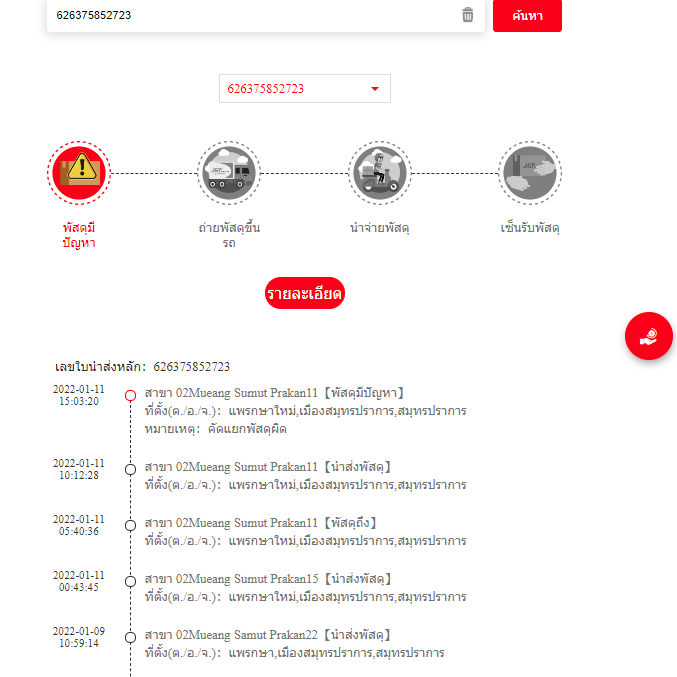 626375852723

ค้นหา

626375852723

พัสดุมีปัญหา

ถ่ายพัสดุขึ้นรถ

นำจ่ายพัสดุ

เซ็นรับพัสดุ

รายละเอียด

เลขใบนำส่งหลัก: 626375852723

2022-01-11 15:03:20
สาขา 02Mueang Sumut Prakan11【พัสดุมีปัญหา】
ที่ตั้ง(ต./อ./จ.): แพรกษาใหม่,เมืองสมุทรปราการ,สมุทรปราการ
หมายเหตุ: คัดแยกพัสดุผิด

2022-01-11 10:12:28
สาขา 02Mueang Sumut Prakan11【นำส่งพัสดุ】
ที่ตั้ง(ต./อ./จ.): แพรกษาใหม่,เมืองสมุทรปราการ,สมุทรปราการ

2022-01-11 05:40:36
สาขา 02Mueang Sumut Prakan11【พัสดุถึง】
ที่ตั้ง(ต./อ./จ.): แพรกษาใหม่,เมืองสมุทรปราการ,สมุทรปราการ

2022-01-11 00:43:45
สาขา 02Mueang Sumut Prakan15【นำส่งพัสดุ】
ที่ตั้ง(ต./อ./จ.): แพรกษาใหม่,เมืองสมุทรปราการ,สมุทรปราการ

2022-01-09 10:59:14
สาขา 02Mueang Samut Prakan22【นำส่งพัสดุ】
ที่ตั้ง(ต./อ./จ.): แพรกษา,เมืองสมุทรปราการ,สมุทรปราการ